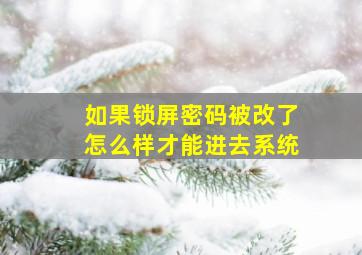 如果锁屏密码被改了
怎么样才能进去系统